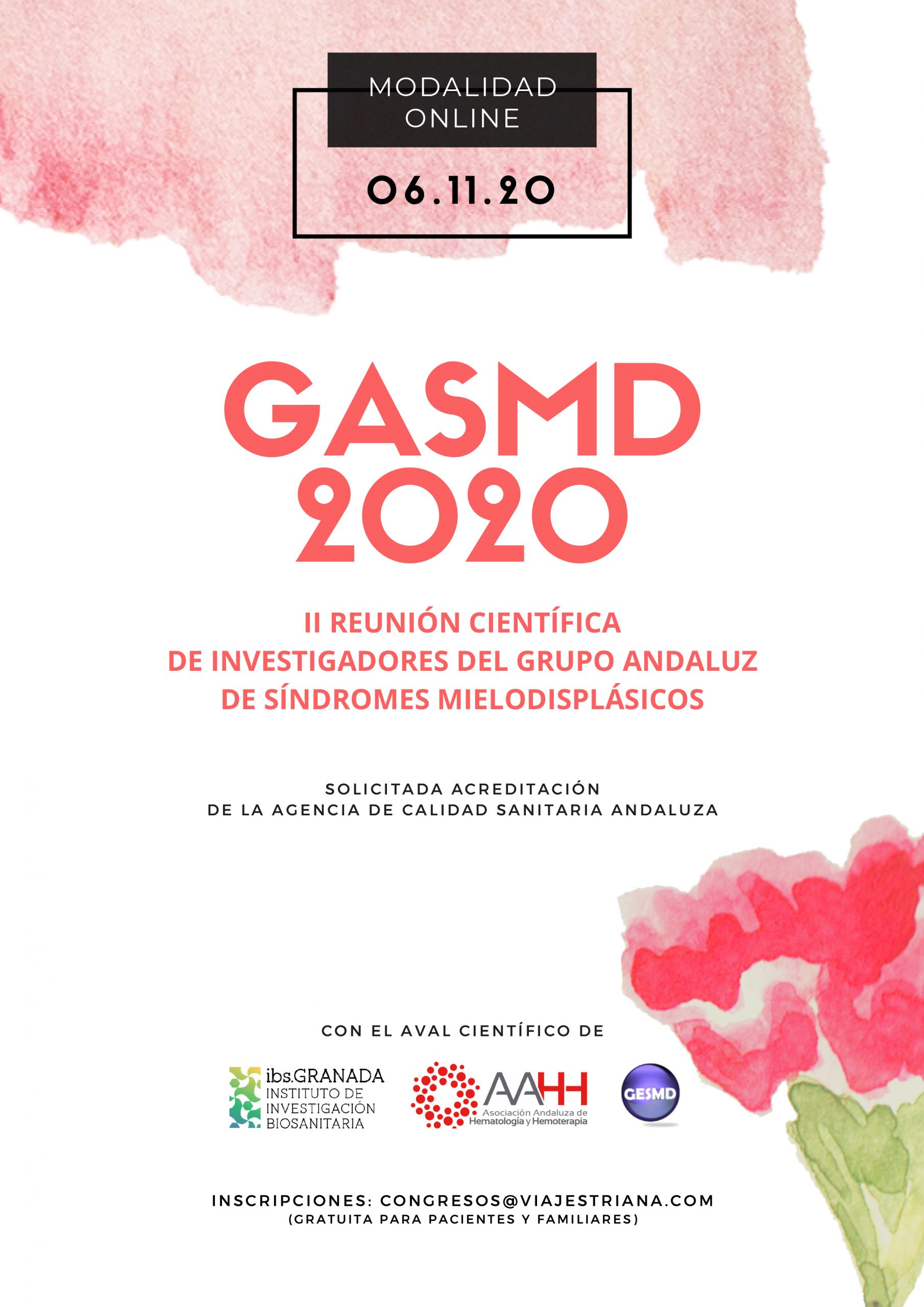 MODALIDAD ONLINE

06.11.20

GASMD 2020

II REUNIÓN CIENTÍFICA DE INVESTIGADORES DEL GRUPO ANDALUZ DE SÍNDROMES MIELODISPLÁSICOS

SOLICITADA ACREDITACIÓN DE LA AGENCIA DE CALIDAD SANITARIA ANDALUZA

CON EL AVAL CIENTÍFICO DE

ibs.GRANADA INSTITUTO DE INVESTIGACIÓN BIOSANITARIA

AAHH Asociación Andaluza de Hematología y Hemoterapia

GESMD

INSCRIPCIONES: CONGRESOS@VIAJESTRIANA.COM
(GRATUITA PARA PACIENTES Y FAMILIARES)